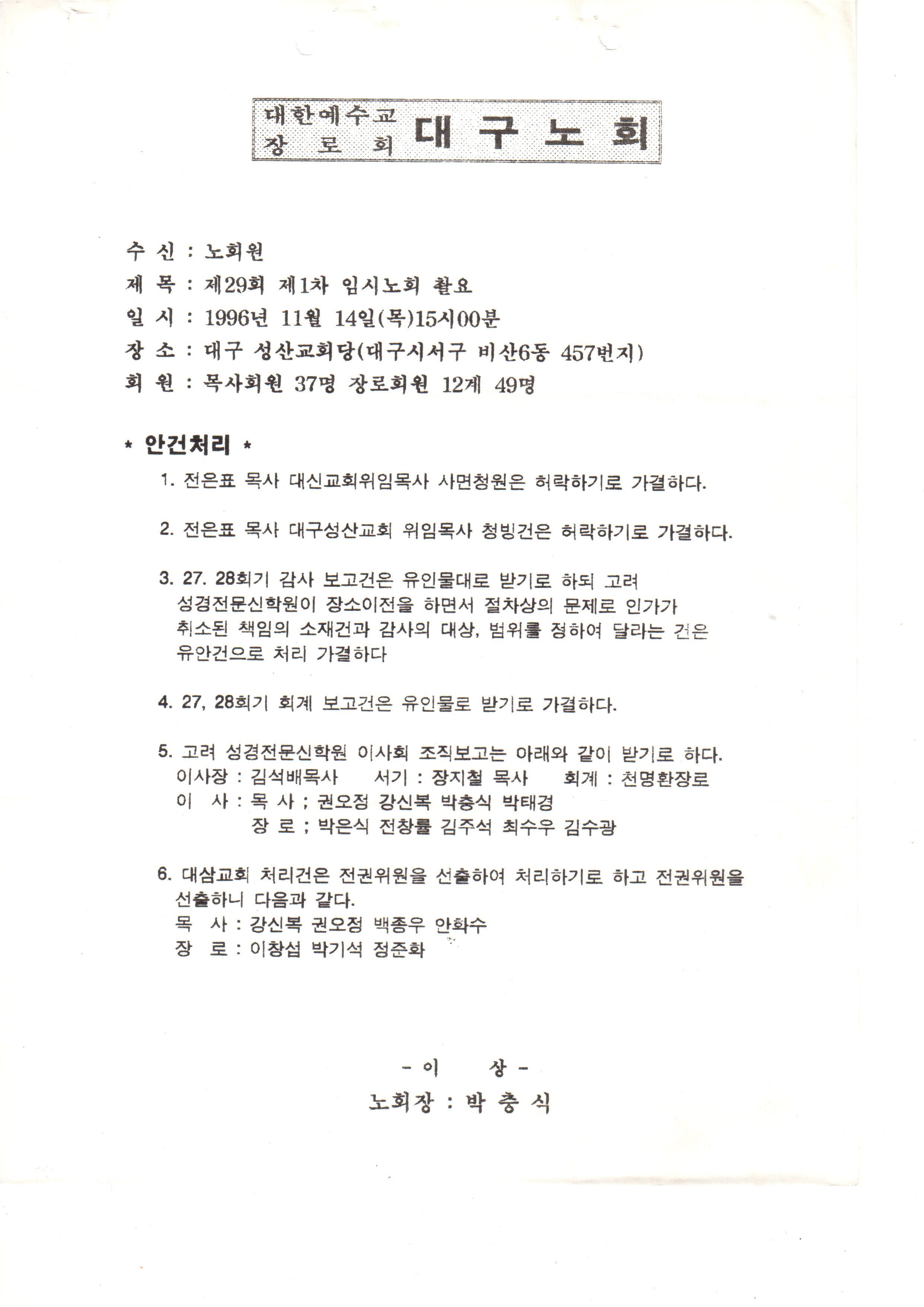 대한예수교 장 로 회 대 구 노 회

수 신 : 노회원
제 목 : 제29회 제1차 임시노회 촬요
일 시 : 1996년 11월 14일(목)15시00분
장 소 : 대구 성산교회당(대구시서구 비산6동 457번지)
회 원 : 목사회원 37명 장로회원 12계 49명

* 안건처리 *

1. 전은표 목사 대신교회위임목사 사면청원은 허락하기로 가결하다.

2. 전은표 목사 대구성산교회 위임목사 청빙건은 허락하기로 가결하다.

3. 27. 28회기 감사 보고건은 유인물대로 받기로 하되 고려 성경전문신학원이 장소이전을 하면서 절차상의 문제로 인가가 취소된 책임의 소재건과 감사의 대상, 범위를 정하여 달라는 건은 유안건으로 처리 가결하다

4. 27, 28회기 회계 보고건은 유인물로 받기로 가결하다.

5. 고려 성경전문신학원 이사회 조직보고는 아래와 같이 받기로 하다.
이사장 : 김석배목사 서기 : 장지철 목사 회계 : 천명환장로
이 사 : 목 사 ; 권오정 강신복 박충식 박태경
장 로 ; 박은식 전창률 김주석 최수우 김수광

6. 대삼교회 처리건은 전권위원을 선출하여 처리하기로 하고 전권위원을 선출하니 다음과 같다.
목 사 : 강신복 권오정 백종우 안화수
장 로 : 이창섭 박기석 정준화

- 이 상 -
노회장 : 박 충 식